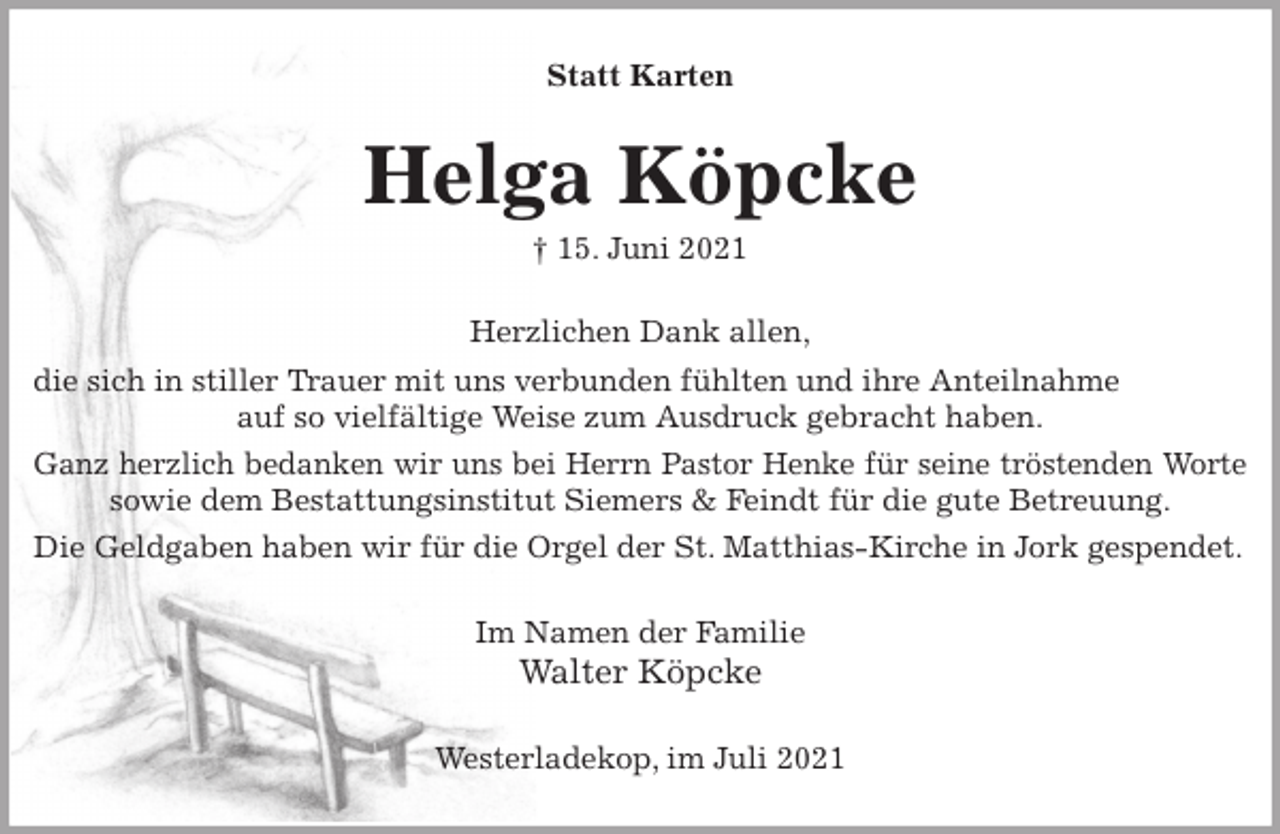 Statt Karten

Helga Köpcke

† 15. Juni 2021

Herzlichen Dank allen,
die sich in stiller Trauer mit uns verbunden fühlten und ihre Anteilnahme auf so vielfältige Weise zum Ausdruck gebracht haben.

Ganz herzlich bedanken wir uns bei Herrn Pastor Henke für seine tröstenden Worte sowie dem Bestattungsinstitut Siemers & Feindt für die gute Betreuung.

Die Geldgaben haben wir für die Orgel der St. Matthias-Kirche in Jork gespendet.

Im Namen der Familie
Walter Köpcke

Westerladekop, im Juli 2021